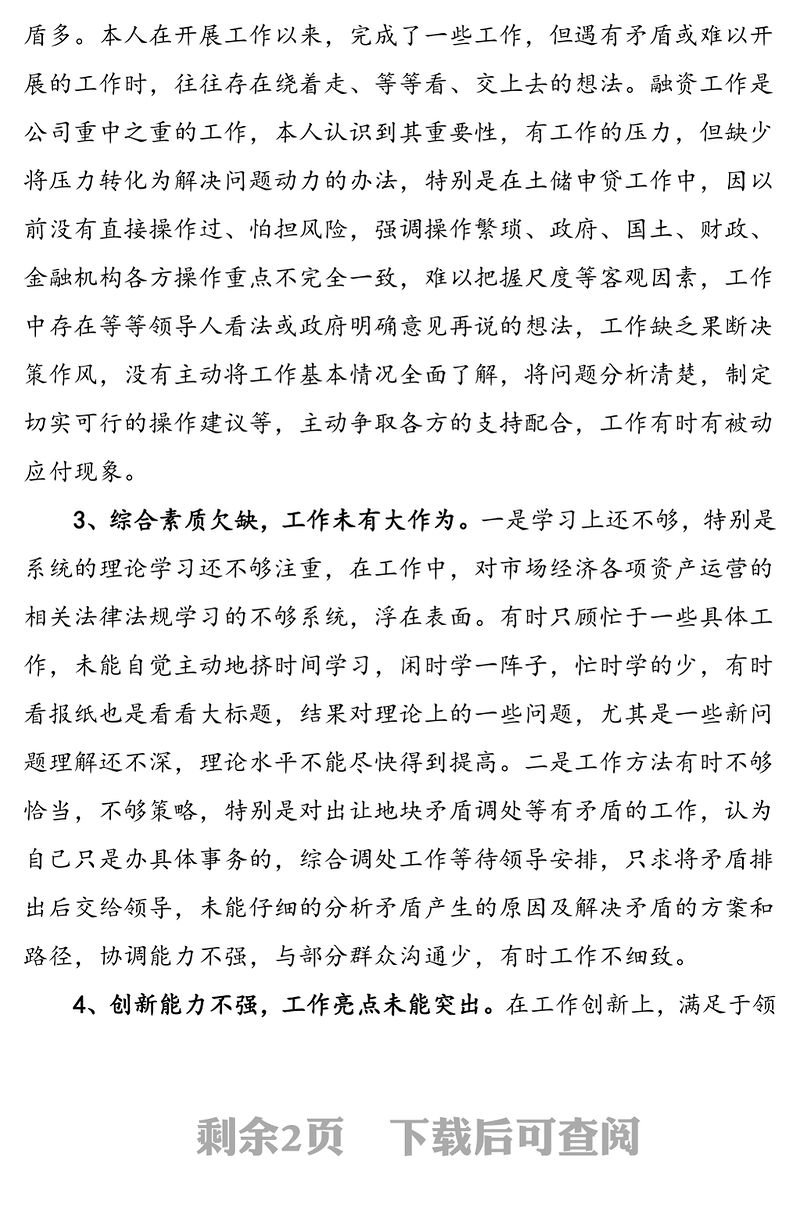 盾多。本人在开展工作以来，完成了一些工作，但遇有矛盾或难以开展的工作时，往往存在绕着走、等等看、交上去的想法。融资工作是公司重中之重的工作，本人认识到其重要性，有工作的压力，但缺少将压力转化为解决问题动力的办法，特别是在土储申贷工作中，因以前没有直接操作过、怕担风险，强调操作繁琐、政府、国土、财政、金融机构各方操作重点不完全一致，难以把握尺度等客观因素，工作中存在等等领导人看法或政府明确意见再说的想法，工作缺乏果断决策作风，没有主动将工作基本情况全面了解，将问题分析清楚，制定切实可行的操作建议等，主动争取各方的支持配合，工作有时有被动应付现象。

3、综合素质欠缺，工作未有大作为。一是学习上还不够，特别是系统的理论学习还不够注重，在工作中，对市场经济各项资产运营的相关法律法规学习的不够系统，浮在表面。有时只顾忙于一些具体工作，未能自觉主动地挤时间学习，闲时学一阵子，忙时学的少，有时看报纸也是看看大标题，结果对理论上的一些问题，尤其是一些新问题理解还不深，理论水平不能尽快得到提高。二是工作方法有时不够恰当，不够策略，特别是对出让地块矛盾调处等有矛盾的工作，认为自己只是办具体事务的，综合调处工作等待领导安排，只求将矛盾排出后交给领导，未能仔细的分析矛盾产生的原因及解决矛盾的方案和路径，协调能力不强，与部分群众沟通少，有时工作不细致。

4、创新能力不强，工作亮点未能突出。在工作创新上，满足于领

剩余2页　下载后可查阅